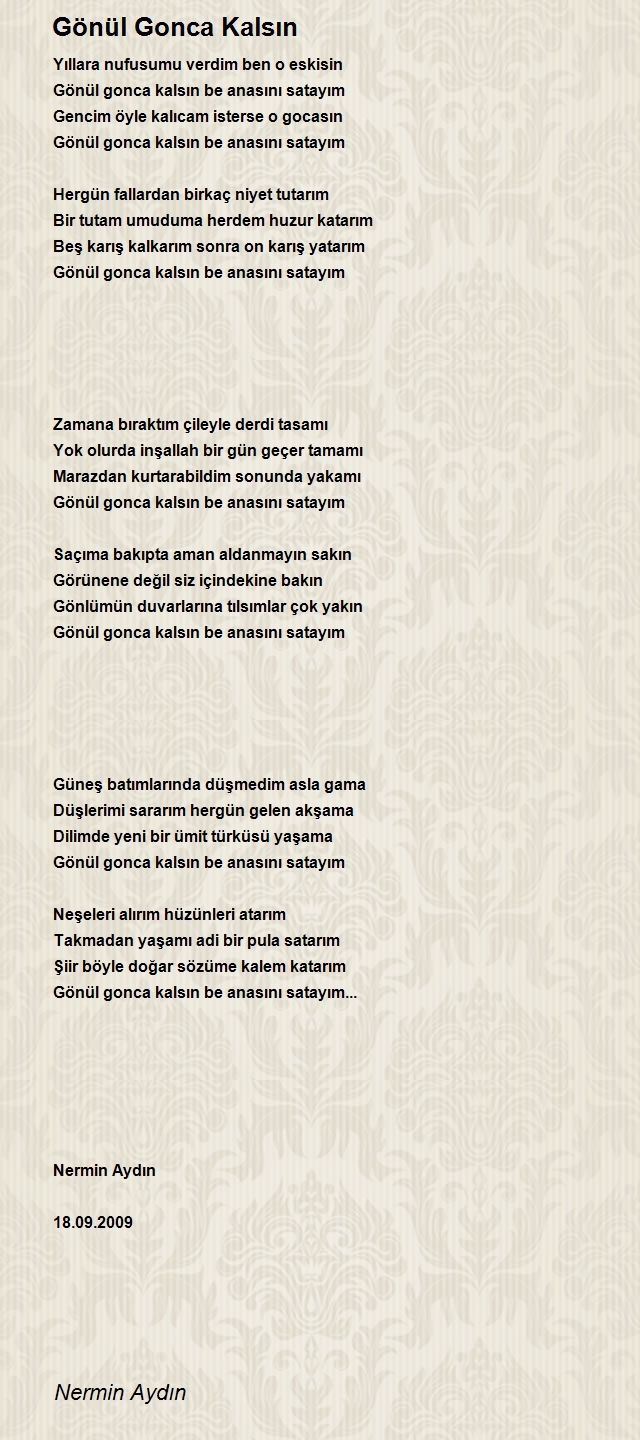 Gönül Gonca Kalsın

Yıllara nufusumu verdim ben o eskisin
Gönül gonca kalsın be anasını satayım
Gencim öyle kalıcam isterse o gocasın
Gönül gonca kalsın be anasını satayım

Hergün fallardan birkaç niyet tutarım
Bir tutam umuduma herdem huzur katarım
Beş karış kalkarım sonra on karış yatarım
Gönül gonca kalsın be anasını satayım

Zamana bıraktım çileyle derdi tasamı
Yok olurda inşallah bir gün geçer tamamı
Marazdan kurtarabildim sonunda yakamı
Gönül gonca kalsın be anasını satayım

Saçıma bakıpta aman aldanmayın sakın
Görünene değil siz içindekine bakın
Gönlümün duvarlarına tılsımlar çok yakın
Gönül gonca kalsın be anasını satayım

Güneş batımlarında düşmedim asla gama
Düşlerimi sararım hergün gelen akşama
Dilimde yeni bir ümit türküsü yaşama
Gönül gonca kalsın be anasını satayım

Neşeleri alırım hüzünleri atarım
Takmadan yaşamı adi bir pula satarım
Şiir böyle doğar sözüme kalem katarım
Gönül gonca kalsın be anasını satayım...

Nermin Aydın

18.09.2009

Nermin Aydın